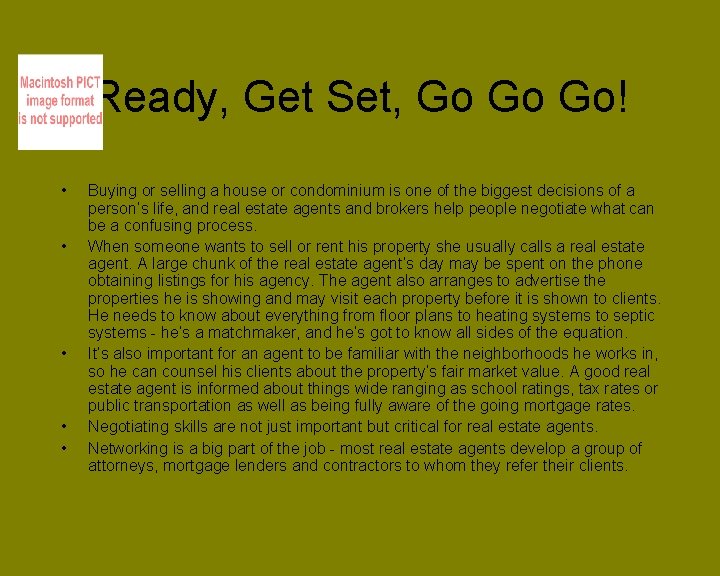 Macintosh PICT image format is not supported

Ready, Get Set, Go Go Go!

• Buying or selling a house or condominium is one of the biggest decisions of a person's life, and real estate agents and brokers help people negotiate what can be a confusing process.

• When someone wants to sell or rent his property she usually calls a real estate agent. A large chunk of the real estate agent's day may be spent on the phone obtaining listings for his agency. The agent also arranges to advertise the properties he is showing and may visit each property before it is shown to clients. He needs to know about everything from floor plans to heating systems to septic systems - he's a matchmaker, and he's got to know all sides of the equation.

• It's also important for an agent to be familiar with the neighborhoods he works in, so he can counsel his clients about the property's fair market value. A good real estate agent is informed about things wide ranging as school ratings, tax rates or public transportation as well as being fully aware of the going mortgage rates.

• Negotiating skills are not just important but critical for real estate agents.

• Networking is a big part of the job - most real estate agents develop a group of attorneys, mortgage lenders and contractors to whom they refer their clients.